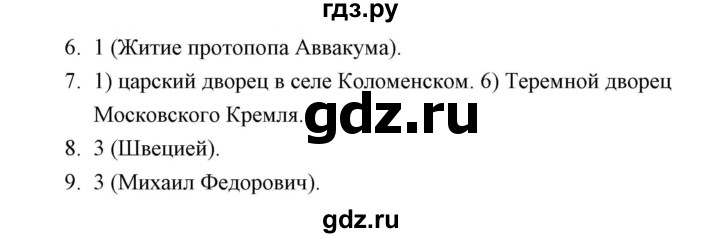 гдз.ру

6. 1 (Житие протопопа Аввакума).

7. 1) царский дворец в селе Коломенском. 6) Теремной дворец Московского Кремля.

gdz.ru

8. 3 (Швецией).

9. 3 (Михаил Федорович).

gdz.ru